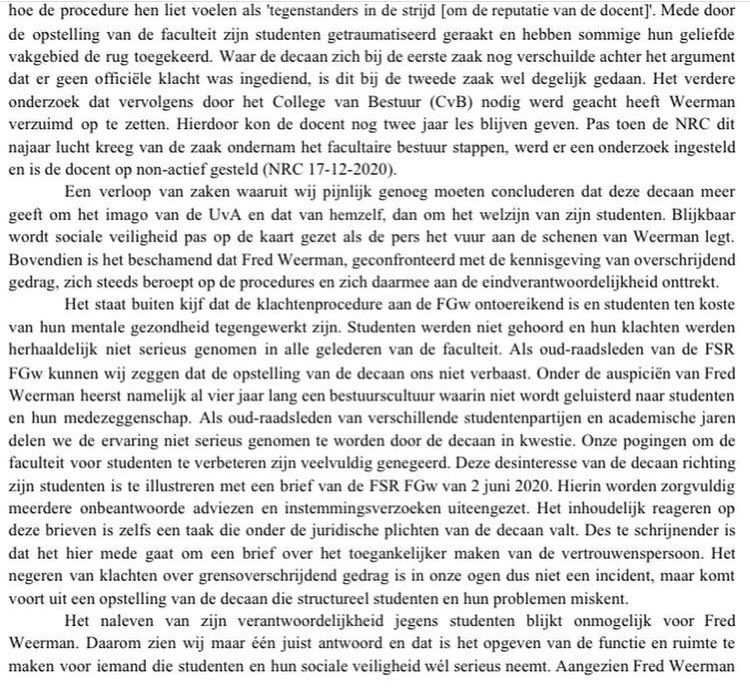 hoe de procedure hen liet voelen als 'tegenstanders in de strijd [om de reputatie van de docent]'. Mede door de opstelling van de faculteit zijn studenten getraumatiseerd geraakt en hebben sommige hun geliefde vakgebied de rug toegekeerd. Waar de decaan zich bij de eerste zaak nog verschuilde achter het argument dat er geen officiële klacht was ingediend, is dit bij de tweede zaak wel degelijk gedaan. Het verdere onderzoek dat vervolgens door het College van Bestuur (CvB) nodig werd geacht heeft Weerman verzuimd op te zetten. Hierdoor kon de docent nog twee jaar les blijven geven. Pas toen de NRC dit najaar lucht kreeg van de zaak ondernam het facultaire bestuur stappen, werd er een onderzoek ingesteld en is de docent op non-actief gesteld (NRC 17-12-2020).

Een verloop van zaken waaruit wij pijnlijk genoeg moeten concluderen dat deze decaan meer geeft om het imago van de UvA en dat van hemzelf, dan om het welzijn van zijn studenten. Blijkbaar wordt sociale veiligheid pas op de kaart gezet als de pers het vuur aan de schenen van Weerman legt. Bovendien is het beschamend dat Fred Weerman, geconfronteerd met de kennisgeving van overschrijdend gedrag, zich steeds beroept op de procedures en zich daarmee aan de eindverantwoordelijkheid onttrekt.

Het staat buiten kijf dat de klachtenprocedure aan de FGw ontoereikend is en studenten ten koste van hun mentale gezondheid tegengewerkt zijn. Studenten werden niet gehoord en hun klachten werden herhaaldelijk niet serieus genomen in alle gelederen van de faculteit. Als oud-raadsleden van de FSR FGw kunnen wij zeggen dat de opstelling van de decaan ons niet verbaast. Onder de auspiciën van Fred Weerman heerst namelijk al vier jaar lang een bestuurscultuur waarin niet wordt geluisterd naar studenten en hun medezeggenschap. Als oud-raadsleden van verschillende studentenpartijen en academische jaren delen we de ervaring niet serieus genomen te worden door de decaan in kwestie. Onze pogingen om de faculteit voor studenten te verbeteren zijn veelvuldig genegeerd. Deze desinteresse van de decaan richting zijn studenten is te illustreren met een brief van de FSR FGw van 2 juni 2020. Hierin worden zorgvuldig meerdere onbeantwoorde adviezen en instemmingsverzoeken uiteengezet. Het inhoudelijk reageren op deze brieven is zelfs een taak die onder de juridische plichten van de decaan valt. Des te schrijnender is dat het hier mede gaat om een brief over het toegankelijker maken van de vertrouwenspersoon. Het negeren van klachten over grensoverschrijdend gedrag is in onze ogen dus niet een incident, maar komt voort uit een opstelling van de decaan die structureel studenten en hun problemen miskent.

Het naleven van zijn verantwoordelijkheid jegens studenten blijkt onmogelijk voor Fred Weerman. Daarom zien wij maar één juist antwoord en dat is het opgeven van de functie en ruimte te maken voor iemand die studenten en hun sociale veiligheid wél serieus neemt. Aangezien Fred Weerman